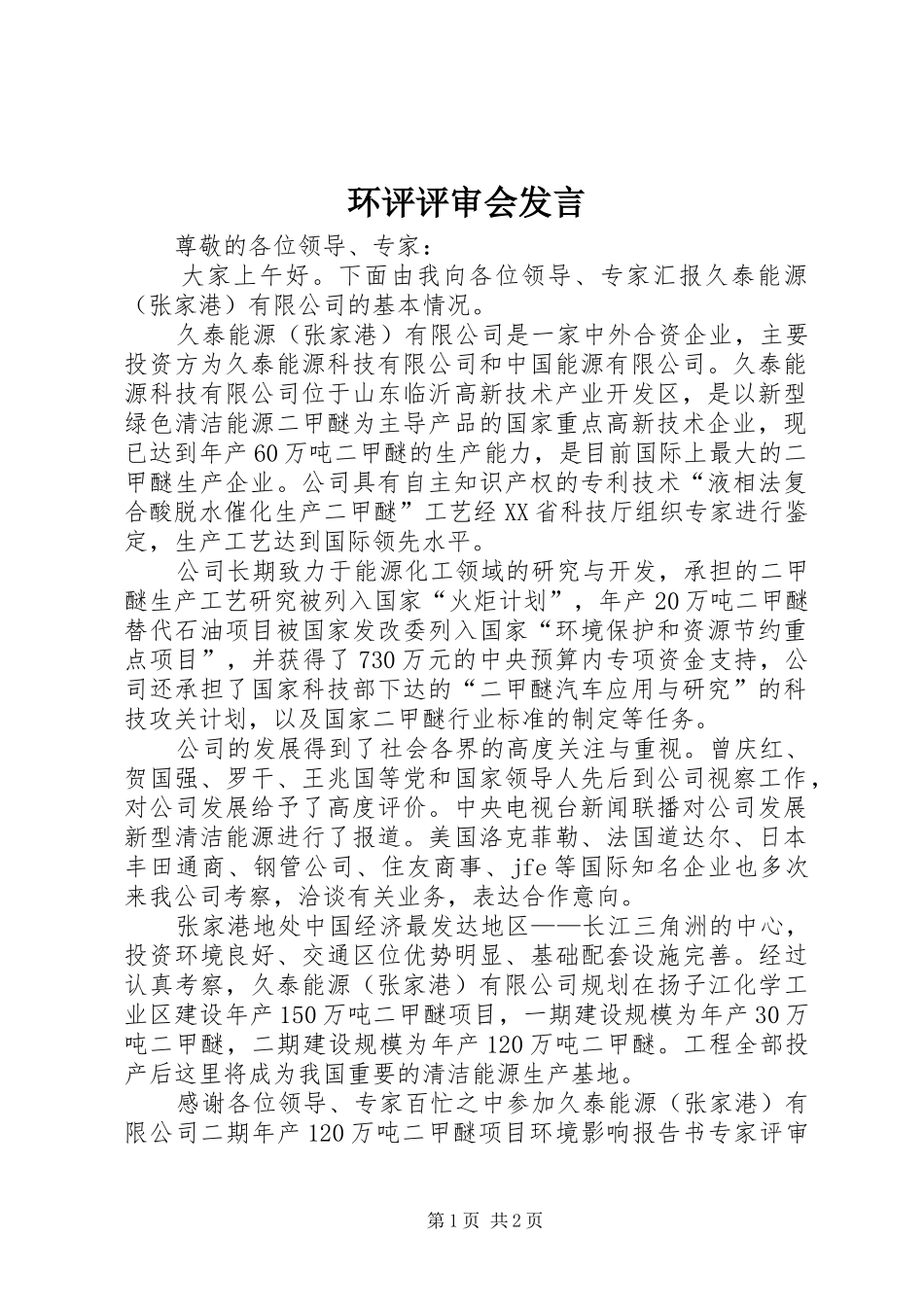 环评评审会发言

尊敬的各位领导、专家：

大家上午好。下面由我向各位领导、专家汇报久泰能源（张家港）有限公司的基本情况。

久泰能源（张家港）有限公司是一家中外合资企业，主要投资方为久泰能源科技有限公司和中国能源有限公司。久泰能源科技有限公司位于山东临沂高新技术产业开发区，是以新型绿色清洁能源二甲醚为主导产品的国家重点高新技术企业，现已达到年产60万吨二甲醚的生产能力，是目前国际上最大的二甲醚生产企业。公司具有自主知识产权的专利技术“液相法复合酸脱水催化生产二甲醚”工艺经XX省科技厅组织专家进行鉴定，生产工艺达到国际领先水平。

公司长期致力于能源化工领域的研究与开发，承担的二甲醚生产工艺研究被列入国家“火炬计划”，年产20万吨二甲醚替代石油项目被国家发改委列入国家“环境保护和资源节约重点项目”，并获得了730万元的中央预算内专项资金支持，公司还承担了国家科技部下达的“二甲醚汽车应用与研究”的科技攻关计划，以及国家二甲醚行业标准的制定等任务。

公司的发展得到了社会各界的高度关注与重视。曾庆红、贺国强、罗干、王兆国等党和国家领导人先后到公司视察工作，对公司发展给予了高度评价。中央电视台新闻联播对公司发展新型清洁能源进行了报道。美国洛克菲勒、法国道达尔、日本丰田通商、钢管公司、住友商事、jfe等国际知名企业也多次来我公司考察，洽谈有关业务，表达合作意向。

张家港地处中国经济最发达地区——长江三角洲的中心，投资环境良好、交通区位优势明显、基础配套设施完善。经过认真考察，久泰能源（张家港）有限公司规划在扬子江化学工业区建设年产150万吨二甲醚项目，一期建设规模为年产30万吨二甲醚，二期建设规模为年产120万吨二甲醚。工程全部投产后这里将成为我国重要的清洁能源生产基地。

感谢各位领导、专家百忙之中参加久泰能源（张家港）有限公司二期年产120万吨二甲醚项目环境影响报告书专家评审

第1页 共2页